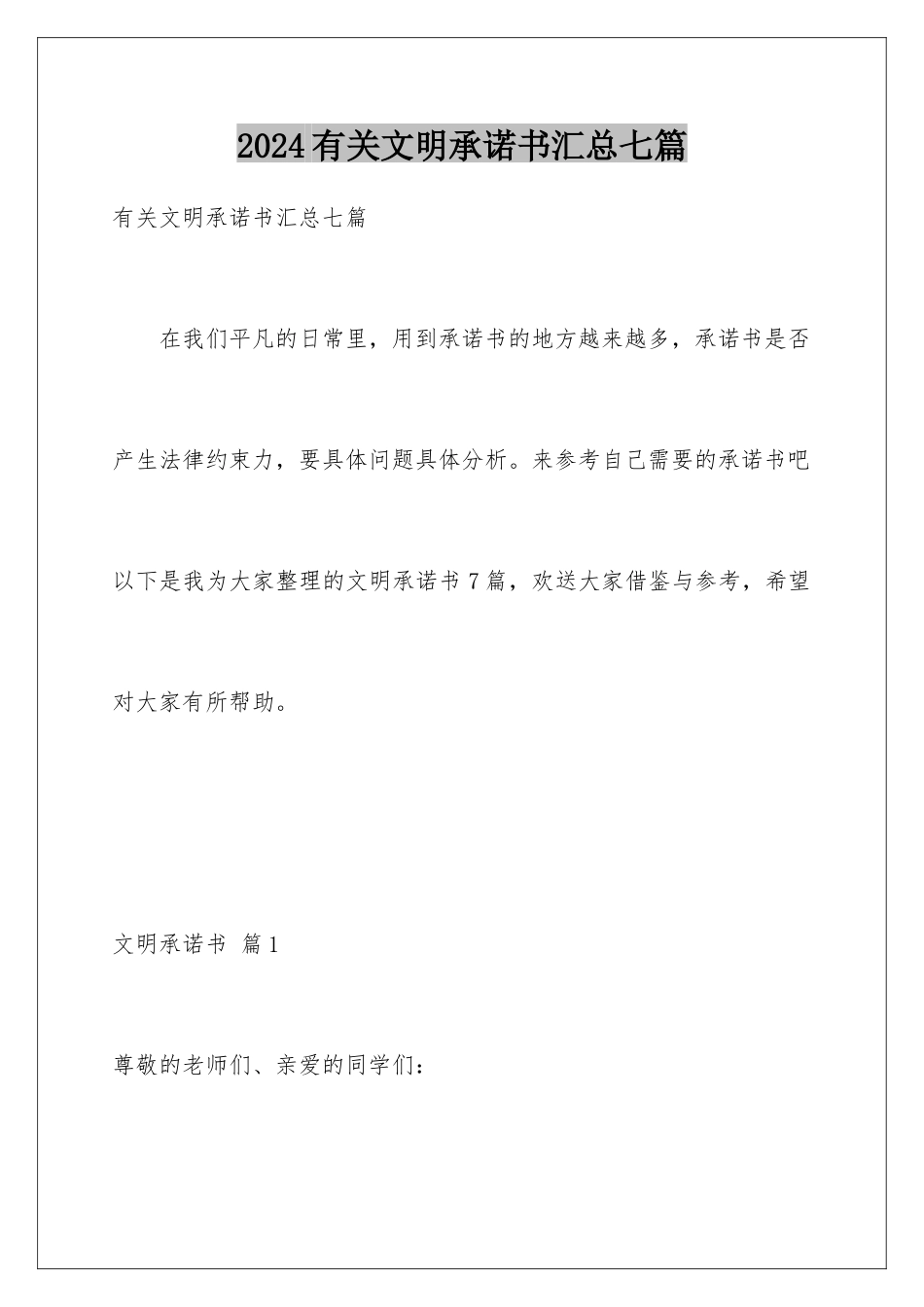 2024有关文明承诺书汇总七篇

有关文明承诺书汇总七篇

在我们平凡的日常里，用到承诺书的地方越来越多，承诺书是否产生法律约束力，要具体问题具体分析。来参考自己需要的承诺书吧以下是我为大家整理的文明承诺书7篇，欢送大家借鉴与参考，希望对大家有所帮助。

文明承诺书 篇1

尊敬的老师们、亲爱的同学们：